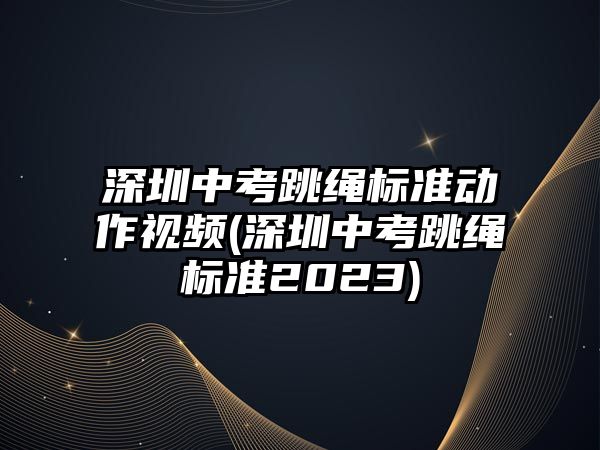 深圳中考跳绳标准动作视频(深圳中考跳绳标准2023)